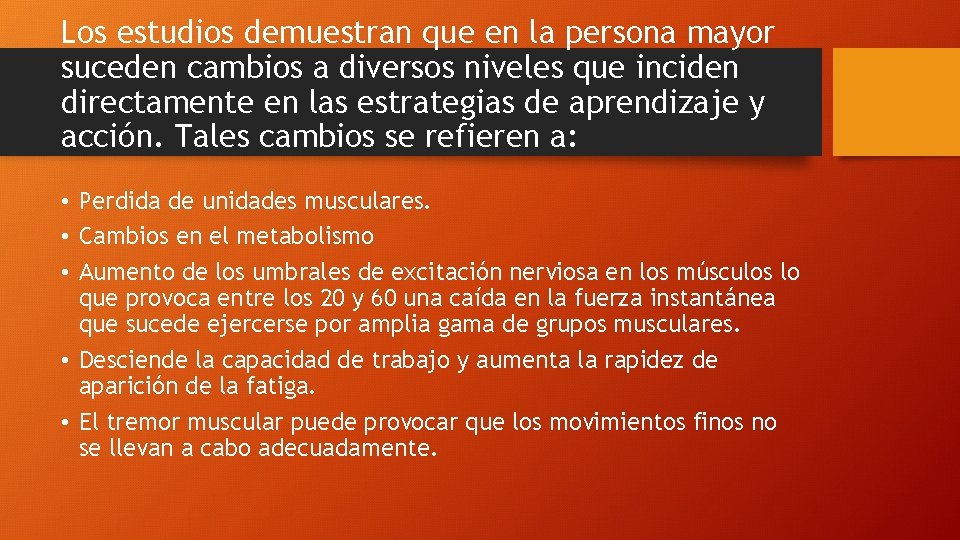 Los estudios demuestran que en la persona mayor suceden cambios a diversos niveles que inciden directamente en las estrategias de aprendizaje y acción. Tales cambios se refieren a:

• Perdida de unidades musculares.
• Cambios en el metabolismo
• Aumento de los umbrales de excitación nerviosa en los músculos lo que provoca entre los 20 y 60 una caída en la fuerza instantánea que sucede ejercerse por amplia gama de grupos musculares.
• Desciende la capacidad de trabajo y aumenta la rapidez de aparición de la fatiga.
• El tremor muscular puede provocar que los movimientos finos no se llevan a cabo adecuadamente.